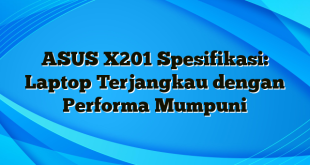 ASUS X201 Spesifikasi: Laptop Terjangkau dengan Performa Mumpuni